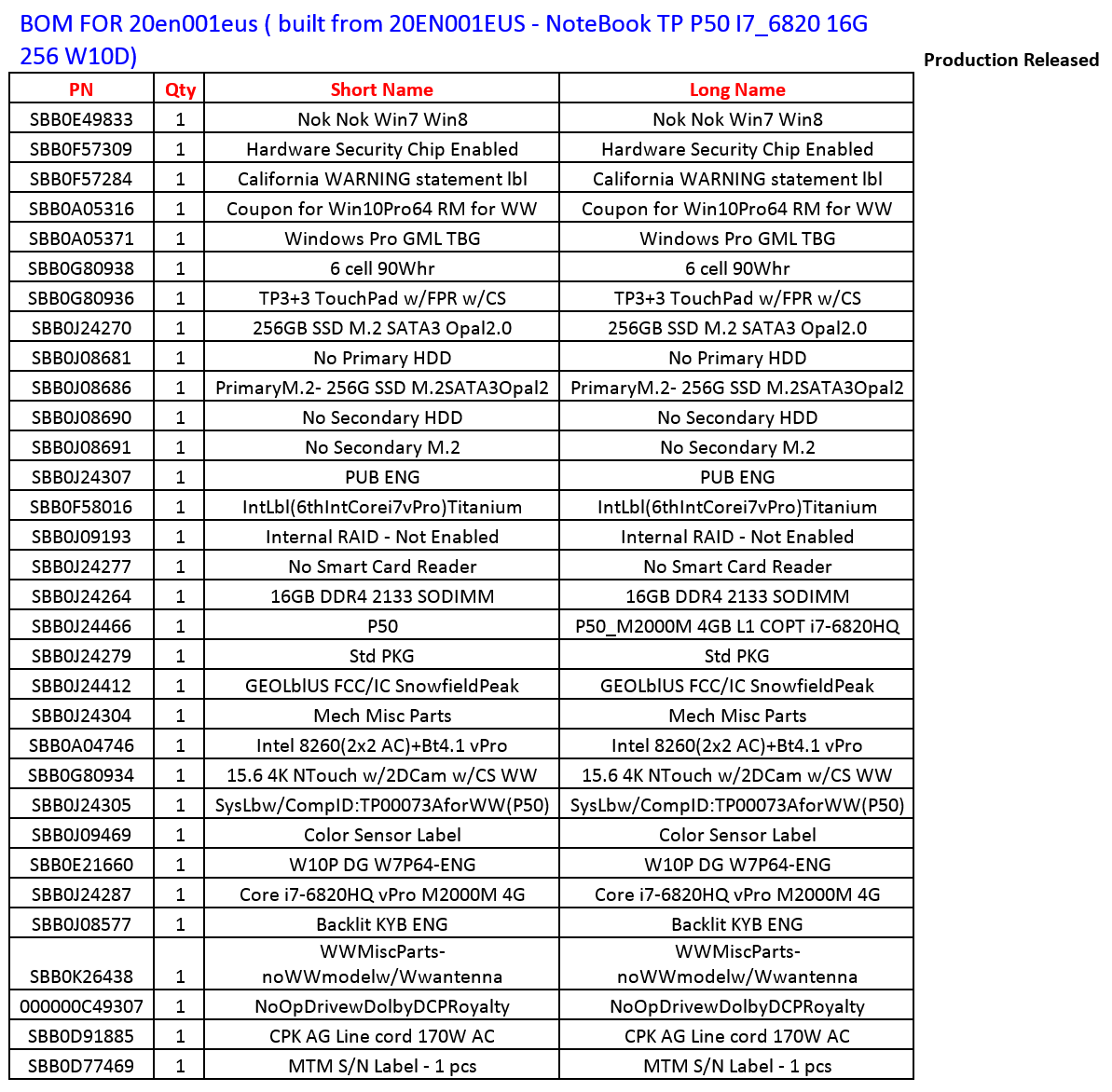 BOM FOR 20en001eus ( built from 20EN001EUS - NoteBook TP P50 I7_6820 16G 256 W10D)

Production Released

| PN | Qty | Short Name | Long Name |
|---|---|---|---|
| SBB0E49833 | 1 | Nok Nok Win7 Win8 | Nok Nok Win7 Win8 |
| SBB0F57309 | 1 | Hardware Security Chip Enabled | Hardware Security Chip Enabled |
| SBB0F57284 | 1 | California WARNING statement lbl | California WARNING statement lbl |
| SBB0A05316 | 1 | Coupon for Win10Pro64 RM for WW | Coupon for Win10Pro64 RM for WW |
| SBB0A05371 | 1 | Windows Pro GML TBG | Windows Pro GML TBG |
| SBB0G80938 | 1 | 6 cell 90Whr | 6 cell 90Whr |
| SBB0G80936 | 1 | TP3+3 TouchPad w/FPR w/CS | TP3+3 TouchPad w/FPR w/CS |
| SBB0J24270 | 1 | 256GB SSD M.2 SATA3 Opal2.0 | 256GB SSD M.2 SATA3 Opal2.0 |
| SBB0J08681 | 1 | No Primary HDD | No Primary HDD |
| SBB0J08686 | 1 | PrimaryM.2- 256G SSD M.2SATA3Opal2 | PrimaryM.2- 256G SSD M.2SATA3Opal2 |
| SBB0J08690 | 1 | No Secondary HDD | No Secondary HDD |
| SBB0J08691 | 1 | No Secondary M.2 | No Secondary M.2 |
| SBB0J24307 | 1 | PUB ENG | PUB ENG |
| SBB0F58016 | 1 | IntLbl(6thIntCorei7vPro)Titanium | IntLbl(6thIntCorei7vPro)Titanium |
| SBB0J09193 | 1 | Internal RAID - Not Enabled | Internal RAID - Not Enabled |
| SBB0J24277 | 1 | No Smart Card Reader | No Smart Card Reader |
| SBB0J24264 | 1 | 16GB DDR4 2133 SODIMM | 16GB DDR4 2133 SODIMM |
| SBB0J24466 | 1 | P50 | P50_M2000M 4GB L1 COPT i7-6820HQ |
| SBB0J24279 | 1 | Std PKG | Std PKG |
| SBB0J24412 | 1 | GEOLblUS FCC/IC SnowfieldPeak | GEOLblUS FCC/IC SnowfieldPeak |
| SBB0J24304 | 1 | Mech Misc Parts | Mech Misc Parts |
| SBB0A04746 | 1 | Intel 8260(2x2 AC)+Bt4.1 vPro | Intel 8260(2x2 AC)+Bt4.1 vPro |
| SBB0G80934 | 1 | 15.6 4K NTouch w/2DCam w/CS WW | 15.6 4K NTouch w/2DCam w/CS WW |
| SBB0J24305 | 1 | SysLbw/CompID:TP00073AforWW(P50) | SysLbw/CompID:TP00073AforWW(P50) |
| SBB0J09469 | 1 | Color Sensor Label | Color Sensor Label |
| SBB0E21660 | 1 | W10P DG W7P64-ENG | W10P DG W7P64-ENG |
| SBB0J24287 | 1 | Core i7-6820HQ vPro M2000M 4G | Core i7-6820HQ vPro M2000M 4G |
| SBB0J08577 | 1 | Backlit KYB ENG | Backlit KYB ENG |
| SBB0K26438 | 1 | WWMiscParts-noWWmodelw/Wwantenna | WWMiscParts-noWWmodelw/Wwantenna |
| 000000C49307 | 1 | NoOpDrivewDolbyDCPRoyalty | NoOpDrivewDolbyDCPRoyalty |
| SBB0D91885 | 1 | CPK AG Line cord 170W AC | CPK AG Line cord 170W AC |
| SBB0D77469 | 1 | MTM S/N Label - 1 pcs | MTM S/N Label - 1 pcs |